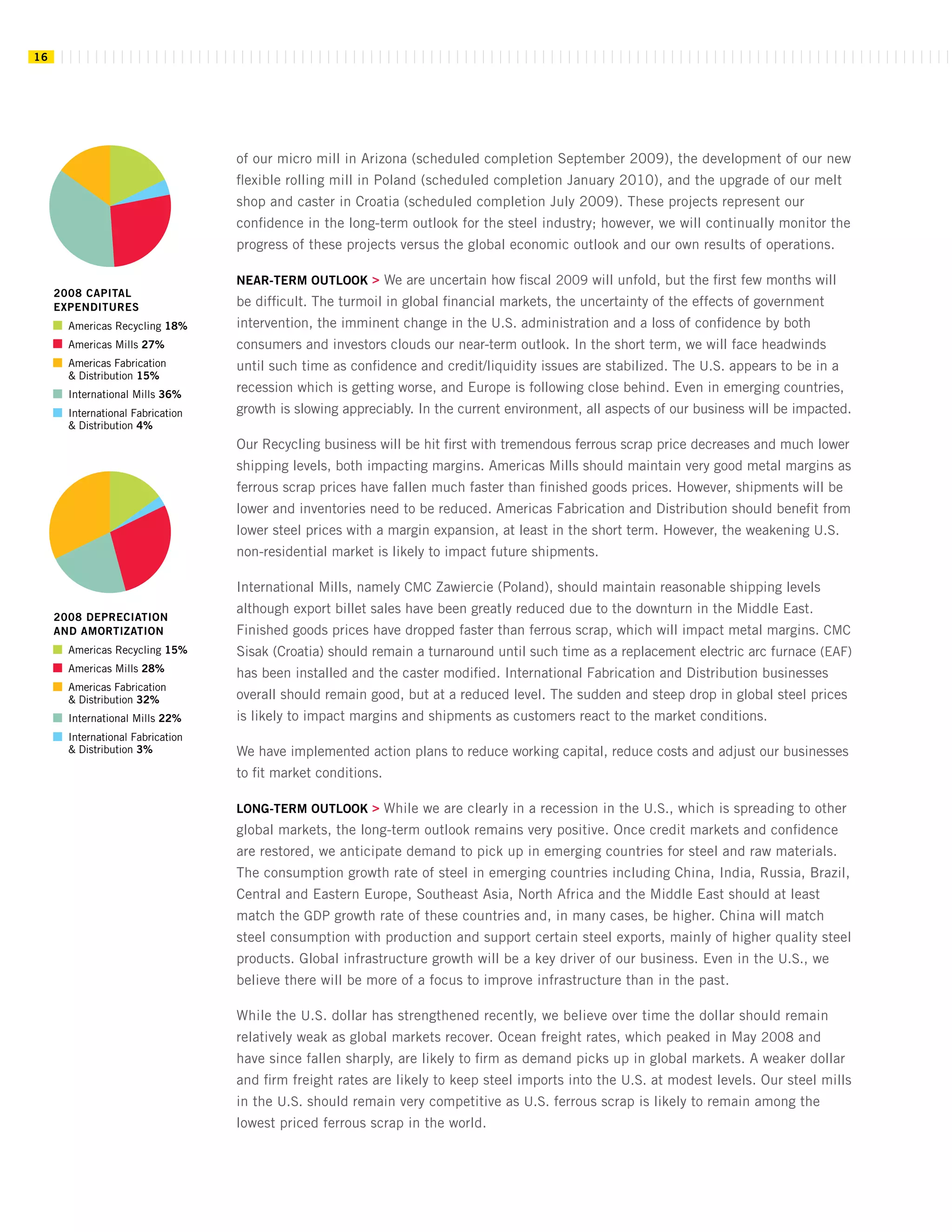 16

2008 CAPITAL EXPENDITURES

Americas Recycling 18%
Americas Mills 27%
Americas Fabrication & Distribution 15%
International Mills 36%
International Fabrication & Distribution 4%

2008 DEPRECIATION AND AMORTIZATION

Americas Recycling 15%
Americas Mills 28%
Americas Fabrication & Distribution 32%
International Mills 22%
International Fabrication & Distribution 3%

of our micro mill in Arizona (scheduled completion September 2009), the development of our new flexible rolling mill in Poland (scheduled completion January 2010), and the upgrade of our melt shop and caster in Croatia (scheduled completion July 2009). These projects represent our confidence in the long-term outlook for the steel industry; however, we will continually monitor the progress of these projects versus the global economic outlook and our own results of operations.

NEAR-TERM OUTLOOK > We are uncertain how fiscal 2009 will unfold, but the first few months will be difficult. The turmoil in global financial markets, the uncertainty of the effects of government intervention, the imminent change in the U.S. administration and a loss of confidence by both consumers and investors clouds our near-term outlook. In the short term, we will face headwinds until such time as confidence and credit/liquidity issues are stabilized. The U.S. appears to be in a recession which is getting worse, and Europe is following close behind. Even in emerging countries, growth is slowing appreciably. In the current environment, all aspects of our business will be impacted.

Our Recycling business will be hit first with tremendous ferrous scrap price decreases and much lower shipping levels, both impacting margins. Americas Mills should maintain very good metal margins as ferrous scrap prices have fallen much faster than finished goods prices. However, shipments will be lower and inventories need to be reduced. Americas Fabrication and Distribution should benefit from lower steel prices with a margin expansion, at least in the short term. However, the weakening U.S. non-residential market is likely to impact future shipments.

International Mills, namely CMC Zawiercie (Poland), should maintain reasonable shipping levels although export billet sales have been greatly reduced due to the downturn in the Middle East. Finished goods prices have dropped faster than ferrous scrap, which will impact metal margins. CMC Sisak (Croatia) should remain a turnaround until such time as a replacement electric arc furnace (EAF) has been installed and the caster modified. International Fabrication and Distribution businesses overall should remain good, but at a reduced level. The sudden and steep drop in global steel prices is likely to impact margins and shipments as customers react to the market conditions.

We have implemented action plans to reduce working capital, reduce costs and adjust our businesses to fit market conditions.

LONG-TERM OUTLOOK > While we are clearly in a recession in the U.S., which is spreading to other global markets, the long-term outlook remains very positive. Once credit markets and confidence are restored, we anticipate demand to pick up in emerging countries for steel and raw materials. The consumption growth rate of steel in emerging countries including China, India, Russia, Brazil, Central and Eastern Europe, Southeast Asia, North Africa and the Middle East should at least match the GDP growth rate of these countries and, in many cases, be higher. China will match steel consumption with production and support certain steel exports, mainly of higher quality steel products. Global infrastructure growth will be a key driver of our business. Even in the U.S., we believe there will be more of a focus to improve infrastructure than in the past.

While the U.S. dollar has strengthened recently, we believe over time the dollar should remain relatively weak as global markets recover. Ocean freight rates, which peaked in May 2008 and have since fallen sharply, are likely to firm as demand picks up in global markets. A weaker dollar and firm freight rates are likely to keep steel imports into the U.S. at modest levels. Our steel mills in the U.S. should remain very competitive as U.S. ferrous scrap is likely to remain among the lowest priced ferrous scrap in the world.